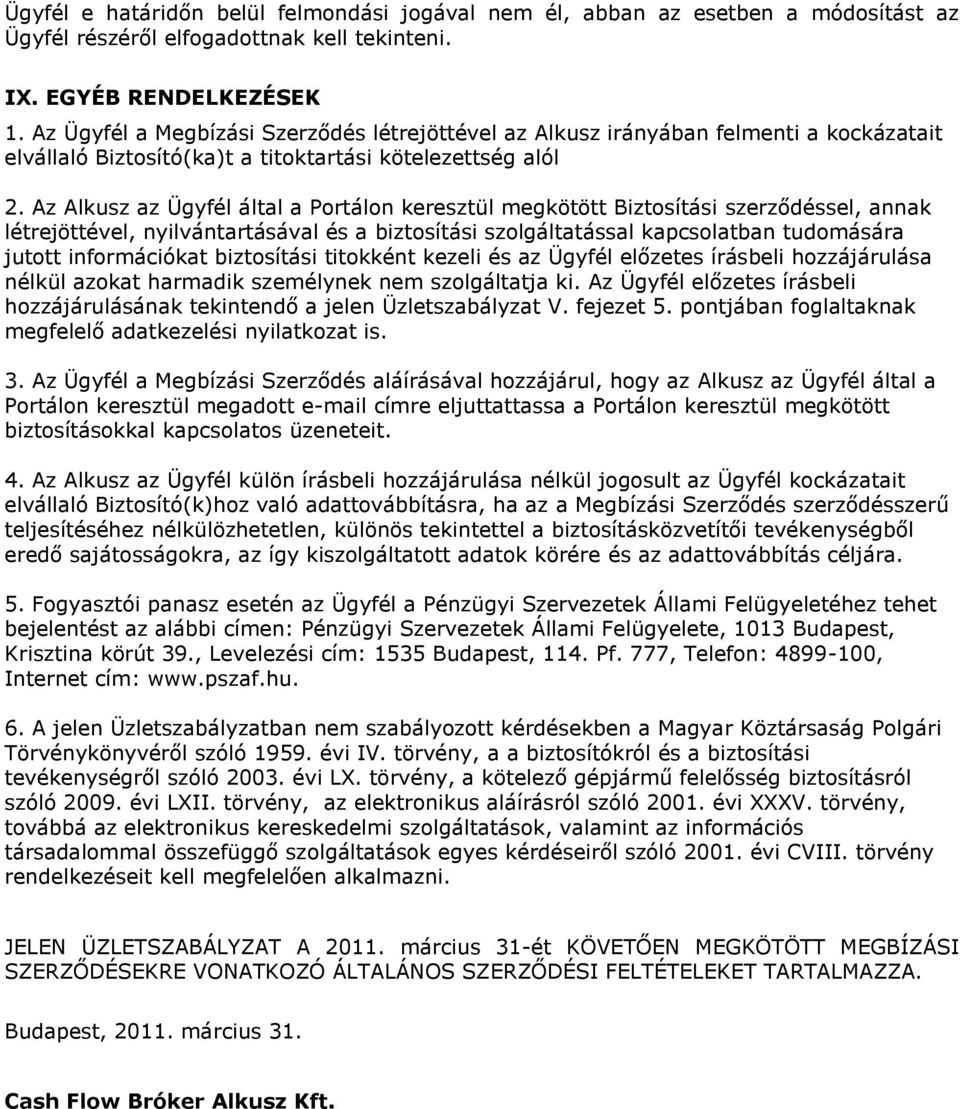 Ügyfél e határidőn belül felmondási jogával nem él, abban az esetben a módosítást az Ügyfél részéről elfogadottnak kell tekinteni.

IX. EGYÉB RENDELKEZÉSEK
1. Az Ügyfél a Megbízási Szerződés létrejöttével az Alkusz irányában felmenti a kockázatait elvállaló Biztosító(ka)t a titoktartási kötelezettség alól

2. Az Alkusz az Ügyfél által a Portálon keresztül megkötött Biztosítási szerződéssel, annak létrejöttével, nyilvántartásával és a biztosítási szolgáltatással kapcsolatban tudomására jutott információkat biztosítási titokként kezeli és az Ügyfél előzetes írásbeli hozzájárulása nélkül azokat harmadik személynek nem szolgáltatja ki. Az Ügyfél előzetes írásbeli hozzájárulásának tekintendő a jelen Üzletszabályzat V. fejezet 5. pontjában foglaltaknak megfelelő adatkezelési nyilatkozat is.

3. Az Ügyfél a Megbízási Szerződés aláírásával hozzájárul, hogy az Alkusz az Ügyfél által a Portálon keresztül megadott e-mail címre eljuttattassa a Portálon keresztül megkötött biztosításokkal kapcsolatos üzeneteit.

4. Az Alkusz az Ügyfél külön írásbeli hozzájárulása nélkül jogosult az Ügyfél kockázatait elvállaló Biztosító(k)hoz való adattovábbításra, ha az a Megbízási Szerződés szerződésszerű teljesítéséhez nélkülözhetetlen, különös tekintettel a biztosításközvetítői tevékenységből eredő sajátosságokra, az így kiszolgáltatott adatok körére és az adattovábbítás céljára.

5. Fogyasztói panasz esetén az Ügyfél a Pénzügyi Szervezetek Állami Felügyeletéhez tehet bejelentést az alábbi címen: Pénzügyi Szervezetek Állami Felügyelete, 1013 Budapest, Krisztina körút 39., Levelezési cím: 1535 Budapest, 114. Pf. 777, Telefon: 4899-100, Internet cím: www.pszaf.hu.

6. A jelen Üzletszabályzatban nem szabályozott kérdésekben a Magyar Köztársaság Polgári Törvénykönyvéről szóló 1959. évi IV. törvény, a a biztosítókról és a biztosítási tevékenységről szóló 2003. évi LX. törvény, a kötelező gépjármű felelősség biztosításról szóló 2009. évi LXII. törvény, az elektronikus aláírásról szóló 2001. évi XXXV. törvény, továbbá az elektronikus kereskedelmi szolgáltatások, valamint az információs társadalommal összefüggő szolgáltatások egyes kérdéseiről szóló 2001. évi CVIII. törvény rendelkezéseit kell megfelelően alkalmazni.

JELEN ÜZLETSZABÁLYZAT A 2011. március 31-ét KÖVETŐEN MEGKÖTÖTT MEGBÍZÁSI SZERZŐDÉSEKRE VONATKOZÓ ÁLTALÁNOS SZERZŐDÉSI FELTÉTELEKET TARTALMAZZA.

Budapest, 2011. március 31.

Cash Flow Bróker Alkusz Kft.